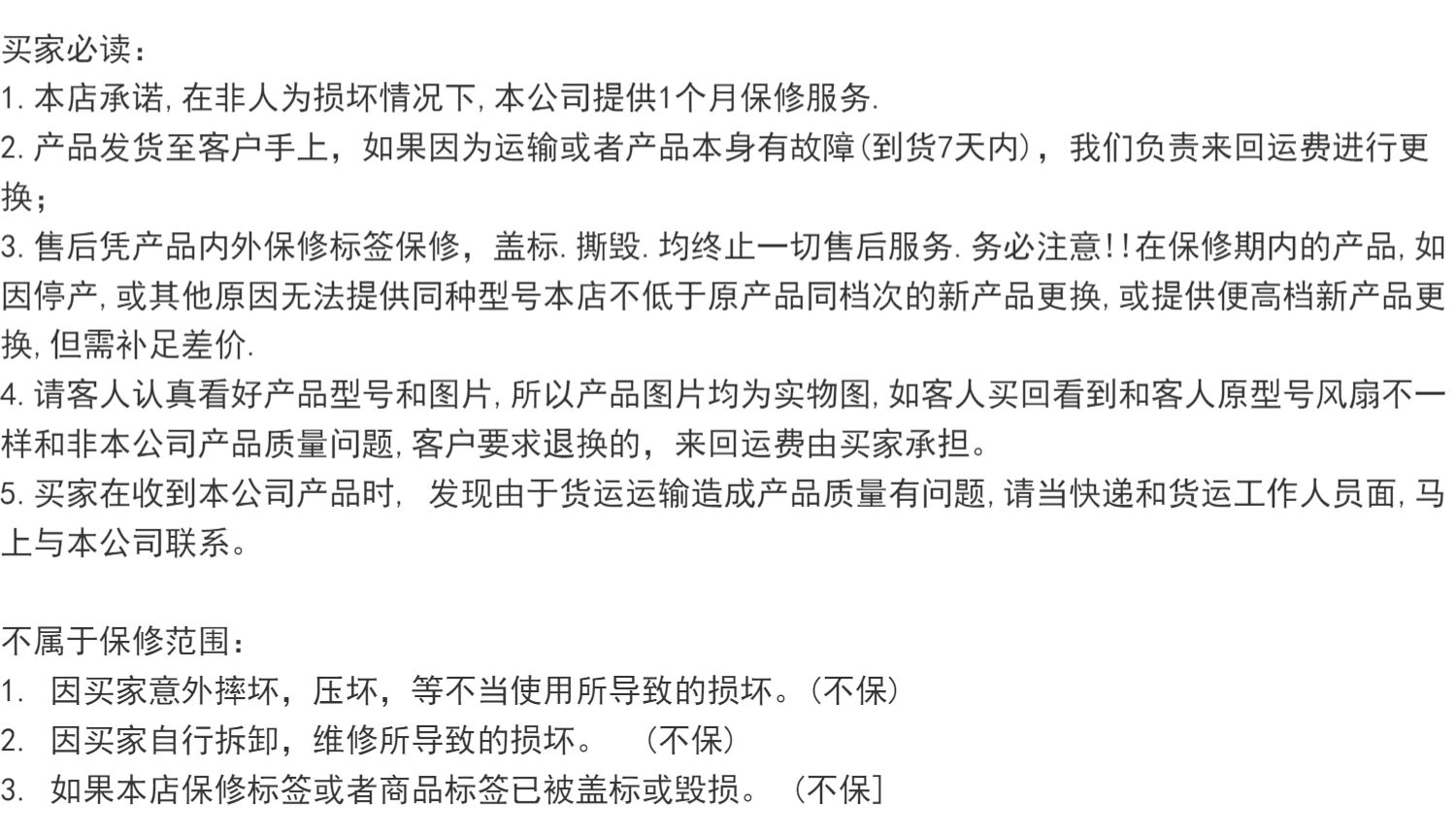 买家必读：
1. 本店承诺, 在非人为损坏情况下, 本公司提供1个月保修服务.
2. 产品发货至客户手上，如果因为运输或者产品本身有故障(到货7天内)，我们负责来回运费进行更换；
3. 售后凭产品内外保修标签保修，盖标. 撕毁. 均终止一切售后服务. 务必注意!!在保修期内的产品, 如因停产, 或其他原因无法提供同种型号本店不低于原产品同档次的新产品更换, 或提供便高档新产品更换, 但需补足差价.
4. 请客人认真看好产品型号和图片, 所以产品图片均为实物图, 如客人买回看到和客人原型号风扇不一样和非本公司产品质量问题, 客户要求退换的，来回运费由买家承担。
5. 买家在收到本公司产品时, 发现由于货运运输造成产品质量有问题, 请当快递和货运工作人员面, 马上与本公司联系。

不属于保修范围：
1. 因买家意外摔坏，压坏，等不当使用所导致的损坏。(不保)
2. 因买家自行拆卸，维修所导致的损坏。 (不保)
3. 如果本店保修标签或者商品标签已被盖标或毁损。 (不保]